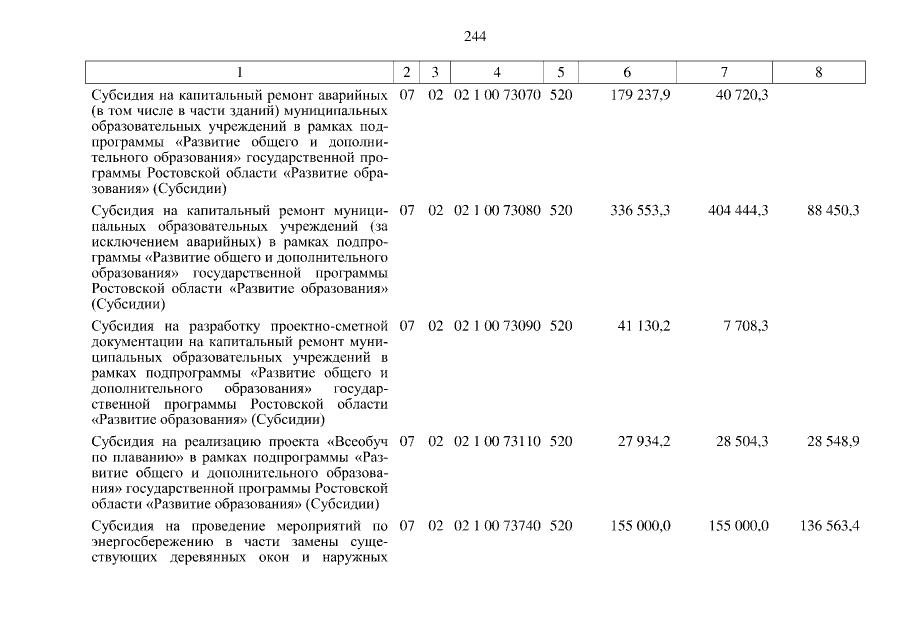 244

| 1 | 2 | 3 | 4 | 5 | 6 | 7 | 8 |
|---|---|---|---|---|---|---|---|
| Субсидия на капитальный ремонт аварийных (в том числе в части зданий) муниципальных образовательных учреждений в рамках подпрограммы «Развитие общего и дополнительного образования» государственной программы Ростовской области «Развитие образования» (Субсидии) | 07 | 02 | 02 1 00 73070 | 520 | 179 237,9 | 40 720,3 | |
| Субсидия на капитальный ремонт муниципальных образовательных учреждений (за исключением аварийных) в рамках подпрограммы «Развитие общего и дополнительного образования» государственной программы Ростовской области «Развитие образования» (Субсидии) | 07 | 02 | 02 1 00 73080 | 520 | 336 553,3 | 404 444,3 | 88 450,3 |
| Субсидия на разработку проектно-сметной документации на капитальный ремонт муниципальных образовательных учреждений в рамках подпрограммы «Развитие общего и дополнительного образования» государственной программы Ростовской области «Развитие образования» (Субсидии) | 07 | 02 | 02 1 00 73090 | 520 | 41 130,2 | 7 708,3 | |
| Субсидия на реализацию проекта «Всеобуч по плаванию» в рамках подпрограммы «Развитие общего и дополнительного образования» государственной программы Ростовской области «Развитие образования» (Субсидии) | 07 | 02 | 02 1 00 73110 | 520 | 27 934,2 | 28 504,3 | 28 548,9 |
| Субсидия на проведение мероприятий по энергосбережению в части замены существующих деревянных окон и наружных | 07 | 02 | 02 1 00 73740 | 520 | 155 000,0 | 155 000,0 | 136 563,4 |